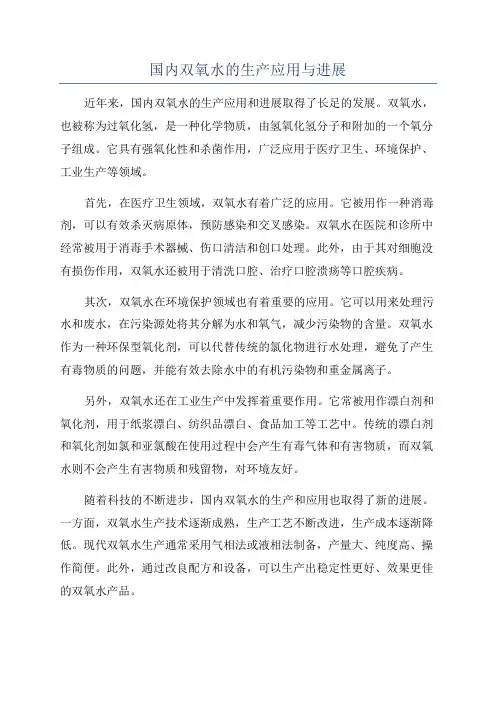 国内双氧水的生产应用与进展

近年来，国内双氧水的生产应用和进展取得了长足的发展。双氧水，也被称为过氧化氢，是一种化学物质，由氢氧化氢分子和附加的一个氧分子组成。它具有强氧化性和杀菌作用，广泛应用于医疗卫生、环境保护、工业生产等领域。

首先，在医疗卫生领域，双氧水有着广泛的应用。它被用作一种消毒剂，可以有效杀灭病原体，预防感染和交叉感染。双氧水在医院和诊所中经常被用于消毒手术器械、伤口清洁和创口处理。此外，由于其对细胞没有损伤作用，双氧水还被用于清洗口腔、治疗口腔溃疡等口腔疾病。

其次，双氧水在环境保护领域也有着重要的应用。它可以用来处理污水和废水，在污染源处将其分解为水和氧气，减少污染物的含量。双氧水作为一种环保型氧化剂，可以代替传统的氯化物进行水处理，避免了产生有毒物质的问题，并能有效去除水中的有机污染物和重金属离子。

另外，双氧水还在工业生产中发挥着重要作用。它常被用作漂白剂和氧化剂，用于纸浆漂白、纺织品漂白、食品加工等工艺中。传统的漂白剂和氧化剂如氯和亚氯酸在使用过程中会产生有毒气体和有害物质，而双氧水则不会产生有害物质和残留物，对环境友好。

随着科技的不断进步，国内双氧水的生产和应用也取得了新的进展。一方面，双氧水生产技术逐渐成熟，生产工艺不断改进，生产成本逐渐降低。现代双氧水生产通常采用气相法或液相法制备，产量大、纯度高、操作简便。此外，通过改良配方和设备，可以生产出稳定性更好、效果更佳的双氧水产品。